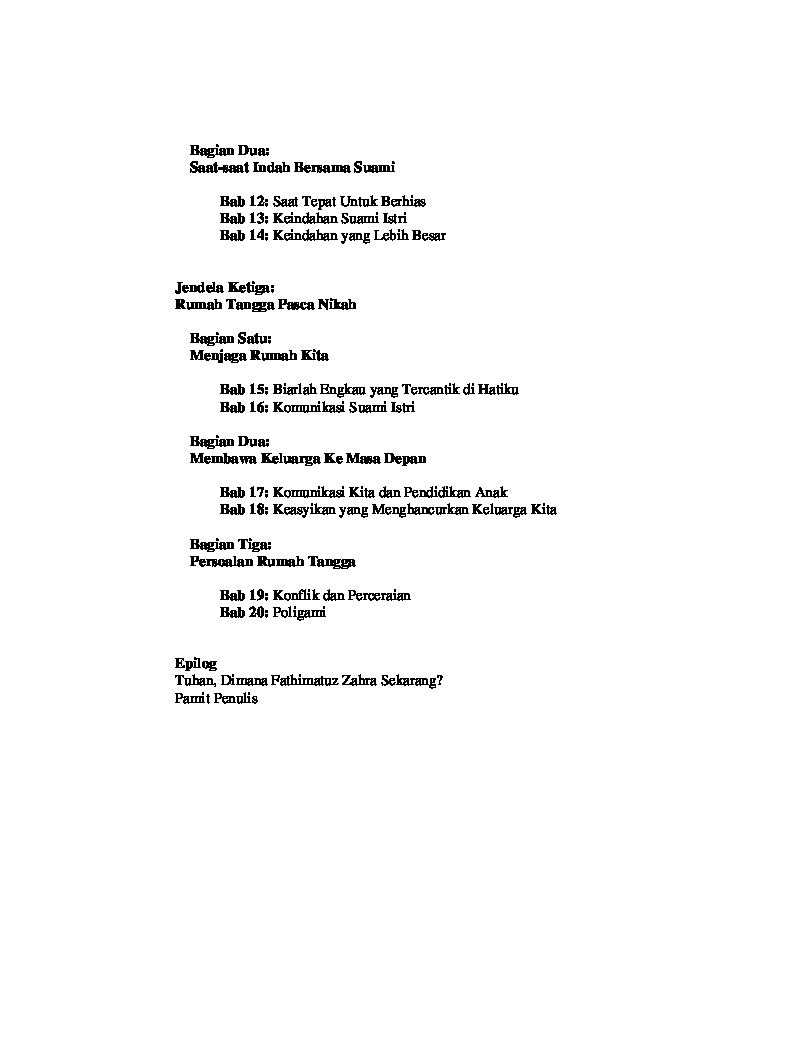 Bagian Dua:
Saat-saat Indah Bersama Suami

Bab 12: Saat Tepat Untuk Berhias
Bab 13: Keindahan Suami Istri
Bab 14: Keindahan yang Lebih Besar

Jendela Ketiga:
Rumah Tangga Pasca Nikah

Bagian Satu:
Menjaga Rumah Kita

Bab 15: Biarlah Engkau yang Tercantik di Hatiku
Bab 16: Komunikasi Suami Istri

Bagian Dua:
Membawa Keluarga Ke Masa Depan

Bab 17: Komunikasi Kita dan Pendidikan Anak
Bab 18: Keasyikan yang Menghancurkan Keluarga Kita

Bagian Tiga:
Persoalan Rumah Tangga

Bab 19: Konflik dan Perceraian
Bab 20: Poligami

Epilog
Tuhan, Dimana Fathimatuz Zahra Sekarang?
Pamit Penulis